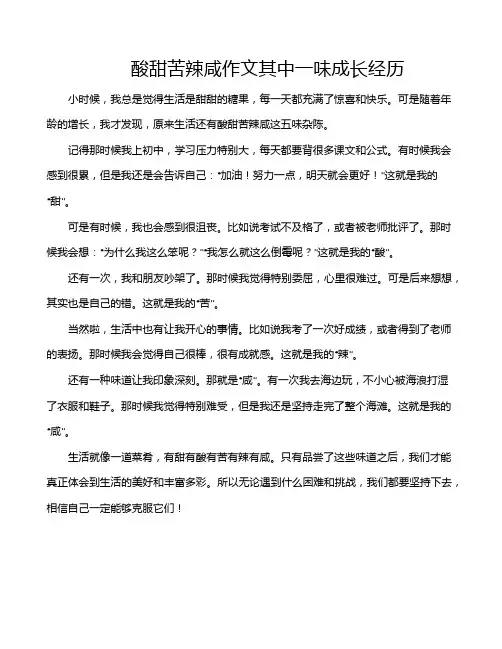 酸甜苦辣咸作文其中一味成长经历

小时候，我总是觉得生活是甜甜的糖果，每一天都充满了惊喜和快乐。可是随着年龄的增长，我才发现，原来生活还有酸甜苦辣咸这五味杂陈。

记得那时候我上初中，学习压力特别大，每天都要背很多课文和公式。有时候我会感到很累，但是我还是会告诉自己："加油！努力一点，明天就会更好！"这就是我的"甜"。

可是有时候，我也会感到很沮丧。比如说考试不及格了，或者被老师批评了。那时候我会想："为什么我这么笨呢？""我怎么就这么倒霉呢？"这就是我的"酸"。

还有一次，我和朋友吵架了。那时候我觉得特别委屈，心里很难过。可是后来想想，其实也是自己的错。这就是我的"苦"。

当然啦，生活中也有让我开心的事情。比如说我考了一次好成绩，或者得到了老师的表扬。那时候我会觉得自己很棒，很有成就感。这就是我的"辣"。

还有一种味道让我印象深刻。那就是"咸"。有一次我去海边玩，不小心被海浪打湿了衣服和鞋子。那时候我觉得特别难受，但是我还是坚持走完了整个海滩。这就是我的"咸"。

生活就像一道菜肴，有甜有酸有苦有辣有咸。只有品尝了这些味道之后，我们才能真正体会到生活的美好和丰富多彩。所以无论遇到什么困难和挑战，我们都要坚持下去，相信自己一定能够克服它们！